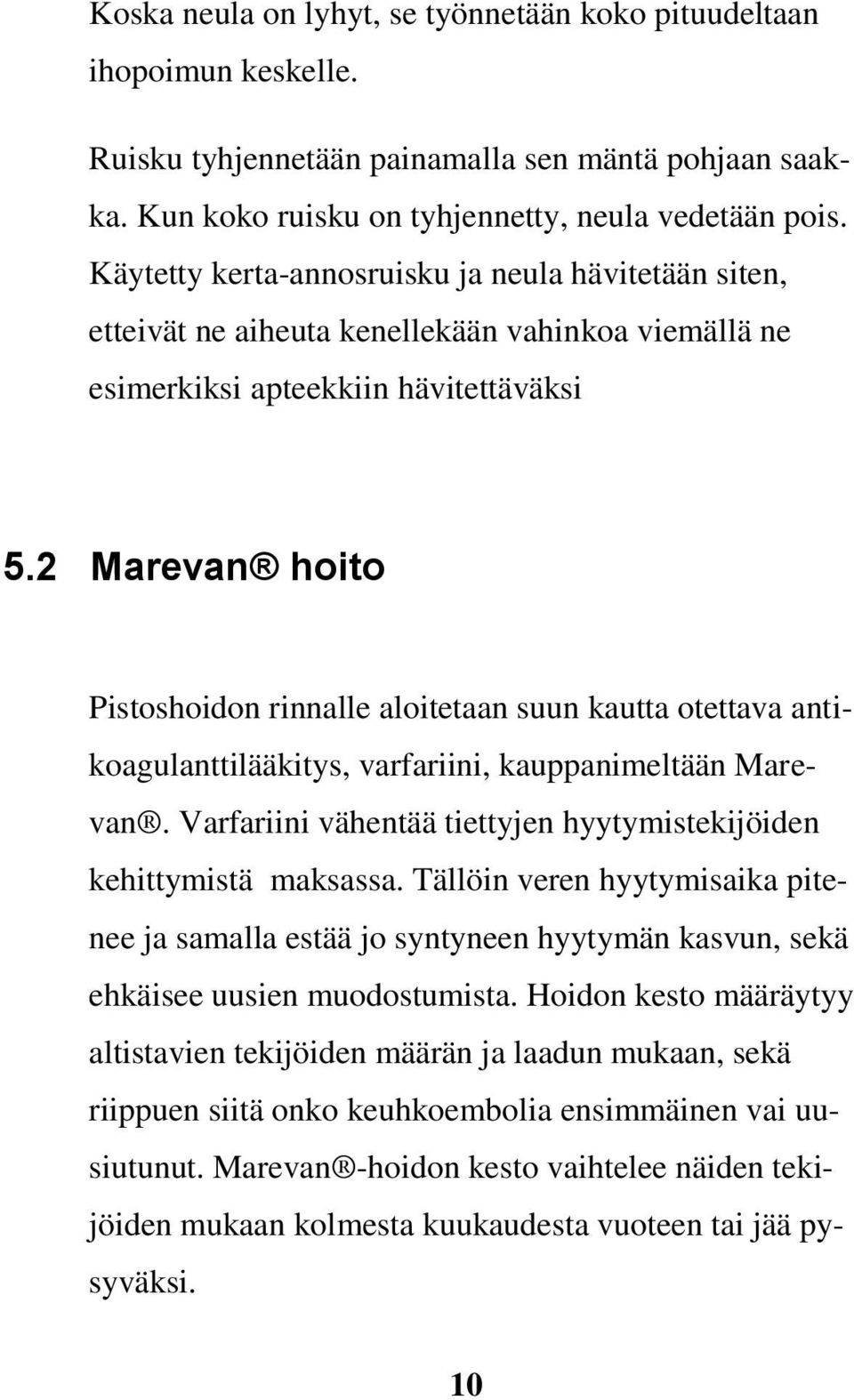 Koska neula on lyhyt, se työnnetään koko pituudeltaan ihopoimun keskelle.

Ruisku tyhjennetään painamalla sen mäntä pohjaan saakka. Kun koko ruisku on tyhjennetty, neula vedetään pois. Käytetty kerta-annosruisku ja neula hävitetään siten, etteivät ne aiheuta kenellekään vahinkoa viemällä ne esimerkiksi apteekkiin hävitettäväksi

5.2 Marevan® hoito

Pistoshoidon rinnalle aloitetaan suun kautta otettava antikoagulanttilääkitys, varfariini, kauppanimeltään Marevan®. Varfariini vähentää tiettyjen hyytymistekijöiden kehittymistä maksassa. Tällöin veren hyytymisaika pitenee ja samalla estää jo syntyneen hyytymän kasvun, sekä ehkäisee uusien muodostumista. Hoidon kesto määräytyy altistavien tekijöiden määrän ja laadun mukaan, sekä riippuen siitä onko keuhkoembolia ensimmäinen vai uusiutunut. Marevan®-hoidon kesto vaihtelee näiden tekijöiden mukaan kolmesta kuukaudesta vuoteen tai jää pysyväksi.

10